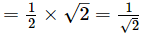 $= \frac{1}{2} \times \sqrt{2} = \frac{1}{\sqrt{2}}$